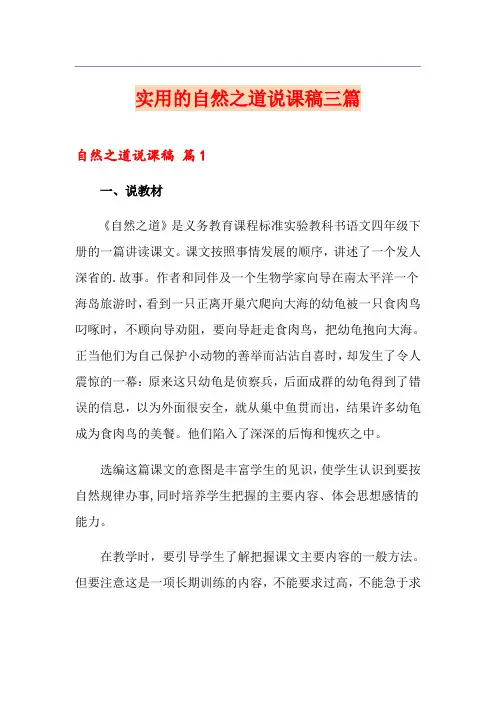 实用的自然之道说课稿三篇

自然之道说课稿 篇1

一、说教材

《自然之道》是义务教育课程标准实验教科书语文四年级下册的一篇讲读课文。课文按照事情发展的顺序，讲述了一个发人深省的.故事。作者和同伴及一个生物学家向导在南太平洋一个海岛旅游时，看到一只正离开巢穴爬向大海的幼龟被一只食肉鸟叼啄时，不顾向导劝阻，要向导赶走食肉鸟，把幼龟抱向大海。正当他们为自己保护小动物的善举而沾沾自喜时，却发生了令人震惊的一幕：原来这只幼龟是侦察兵，后面成群的幼龟得到了错误的信息，以为外面很安全，就从巢中鱼贯而出，结果许多幼龟成为食肉鸟的美餐。他们陷入了深深的后悔和愧疚之中。

选编这篇课文的意图是丰富学生的见识，使学生认识到要按自然规律办事，同时培养学生把握的主要内容、体会思想感情的能力。

在教学时，要引导学生了解把握课文主要内容的一般方法。但要注意这是一项长期训练的内容，不能要求过高，不能急于求